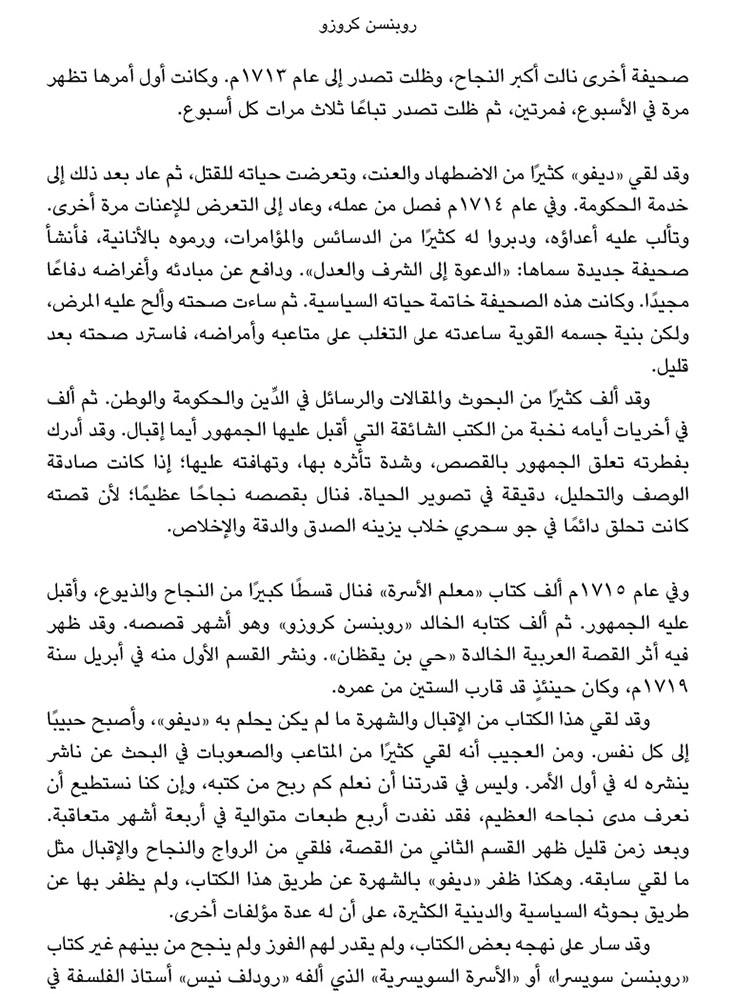 روبنسن كروزو

صحيفة أخرى نالت أكبر النجاح، وظلت تصدر إلى عام ١٧١٣م. وكانت أول أمرها تظهر مرة في الأسبوع، فمرتين، ثم ظلت تصدر تباعًا ثلاث مرات كل أسبوع.

وقد لقي «ديفو» كثيرًا من الاضطهاد والعنت، وتعرضت حياته للقتل، ثم عاد بعد ذلك إلى خدمة الحكومة. وفي عام ١٧١٤م فصل من عمله، وعاد إلى التعرض للإعنات مرة أخرى. وتألب عليه أعداؤه، ودبروا له كثيرًا من الدسائس والمؤامرات، ورموه بالأنانية، فأنشأ صحيفة جديدة سماها: «الدعوة إلى الشرف والعدل». ودافع عن مبادئه وأغراضه دفاعًا مجيدًا. وكانت هذه الصحيفة خاتمة حياته السياسية. ثم ساءت صحته وألح عليه المرض، ولكن بنية جسمه القوية ساعدته على التغلب على متاعبه وأمراضه، فاسترد صحته بعد قليل.

وقد ألف كثيرًا من البحوث والمقالات والرسائل في الدِّين والحكومة والوطن. ثم ألف في أخريات أيامه نخبة من الكتب الشائقة التي أقبل عليها الجمهور أيما إقبال. وقد أدرك بفطرته تعلق الجمهور بالقصص، وشدة تأثره بها، وتهافته عليها؛ إذا كانت صادقة الوصف والتحليل، دقيقة في تصوير الحياة. فنال بقصصه نجاحًا عظيمًا؛ لأن قصته كانت تحلق دائمًا في جو سحري خلاب يزينه الصدق والدقة والإخلاص.

وفي عام ١٧١٥م ألف كتاب «معلم الأسرة» فنال قسطًا كبيرًا من النجاح والذيوع، وأقبل عليه الجمهور. ثم ألف كتابه الخالد «روبنسن كروزو» وهو أشهر قصصه. وقد ظهر فيه أثر القصة العربية الخالدة «حي بن يقظان». ونشر القسم الأول منه في أبريل سنة ١٧١٩م، وكان حينئذٍ قد قارب الستين من عمره.

وقد لقي هذا الكتاب من الإقبال والشهرة ما لم يكن يحلم به «ديفو»، وأصبح حبيبًا إلى كل نفس. ومن العجيب أنه لقي كثيرًا من المتاعب والصعوبات في البحث عن ناشر ينشره له في أول الأمر. وليس في قدرتنا أن نعلم كم ربح من كتبه، وإن كنا نستطيع أن نعرف مدى نجاحه العظيم، فقد نفدت أربع طبعات متوالية في أربعة أشهر متعاقبة. وبعد زمن قليل ظهر القسم الثاني من القصة، فلقي من الرواج والنجاح والإقبال مثل ما لقي سابقه. وهكذا ظفر «ديفو» بالشهرة عن طريق هذا الكتاب، ولم يظفر بها عن طريق بحوثه السياسية والدينية الكثيرة، على أن له عدة مؤلفات أخرى.

وقد سار على نهجه بعض الكتاب، ولم يقدر لهم الفوز ولم ينجح من بينهم غير كتاب «روبنسن سويسرا» أو «الأسرة السويسرية» الذي ألفه «رودلف نيس» أستاذ الفلسفة في